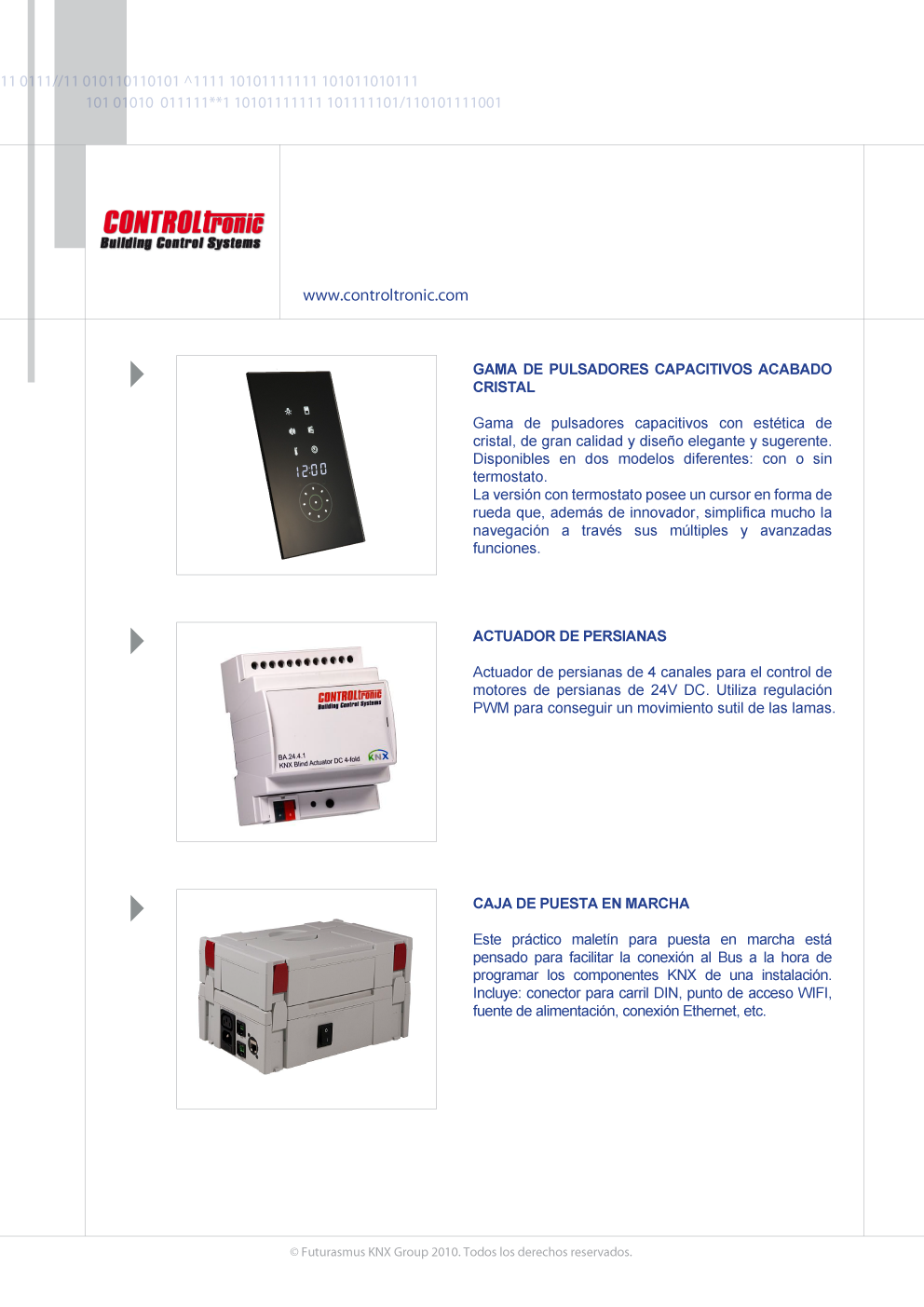 11 0111//11 010110110101 ^1111 10101111111 101011010111
101 01010 011111**1 10101111111 101111101/110101111001

CONTROLtronic
Building Control Systems

www.controltronic.com

12:00

GAMA DE PULSADORES CAPACITIVOS ACABADO CRISTAL

Gama de pulsadores capacitivos con estética de cristal, de gran calidad y diseño elegante y sugerente. Disponibles en dos modelos diferentes: con o sin termostato.
La versión con termostato posee un cursor en forma de rueda que, además de innovador, simplifica mucho la navegación a través sus múltiples y avanzadas funciones.

CONTROLtronic
Building Control Systems
BA.24.4.1
KNX Blind Actuator DC 4-fold
KNX

ACTUADOR DE PERSIANAS

Actuador de persianas de 4 canales para el control de motores de persianas de 24V DC. Utiliza regulación PWM para conseguir un movimiento sutil de las lamas.

CAJA DE PUESTA EN MARCHA

Este práctico maletín para puesta en marcha está pensado para facilitar la conexión al Bus a la hora de programar los componentes KNX de una instalación. Incluye: conector para carril DIN, punto de acceso WIFI, fuente de alimentación, conexión Ethernet, etc.

© Futurasmus KNX Group 2010. Todos los derechos reservados.